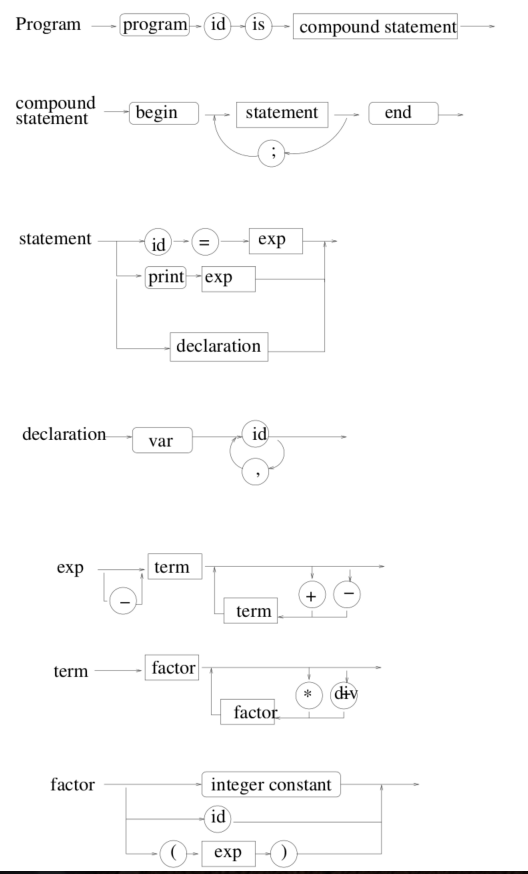 Program program id is compound statement

compound statement begin statement end
;

statement id = exp
print exp
declaration

declaration var id
,

exp term
−
term + −

term factor
factor * div

factor integer constant
id
( exp )